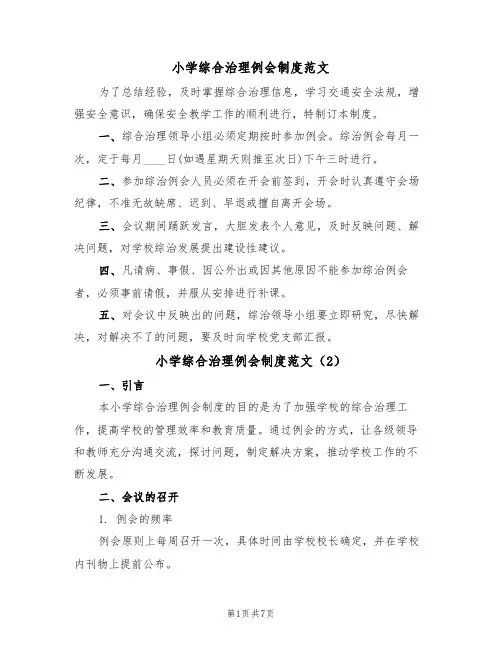 小学综合治理例会制度范文

为了总结经验，及时掌握综合治理信息，学习交通安全法规，增强安全意识，确保安全教学工作的顺利进行，特制订本制度。

一、综合治理领导小组必须定期按时参加例会。综治例会每月一次，定于每月____日(如遇星期天则推至次日)下午三时进行。

二、参加综治例会人员必须在开会前签到，开会时认真遵守会场纪律，不准无故缺席、迟到、早退或擅自离开会场。

三、会议期间踊跃发言，大胆发表个人意见，及时反映问题、解决问题，对学校综治发展提出建设性建议。

四、凡请病、事假、因公外出或因其他原因不能参加综治例会者，必须事前请假，并服从安排进行补课。

五、对会议中反映出的问题，综治领导小组要立即研究，尽快解决，对解决不了的问题，要及时向学校党支部汇报。

小学综合治理例会制度范文（2）

一、引言

本小学综合治理例会制度的目的是为了加强学校的综合治理工作，提高学校的管理效率和教育质量。通过例会的方式，让各级领导和教师充分沟通交流，探讨问题，制定解决方案，推动学校工作的不断发展。

二、会议的召开

1. 例会的频率

例会原则上每周召开一次，具体时间由学校校长确定，并在学校内刊物上提前公布。

第1页 共7页